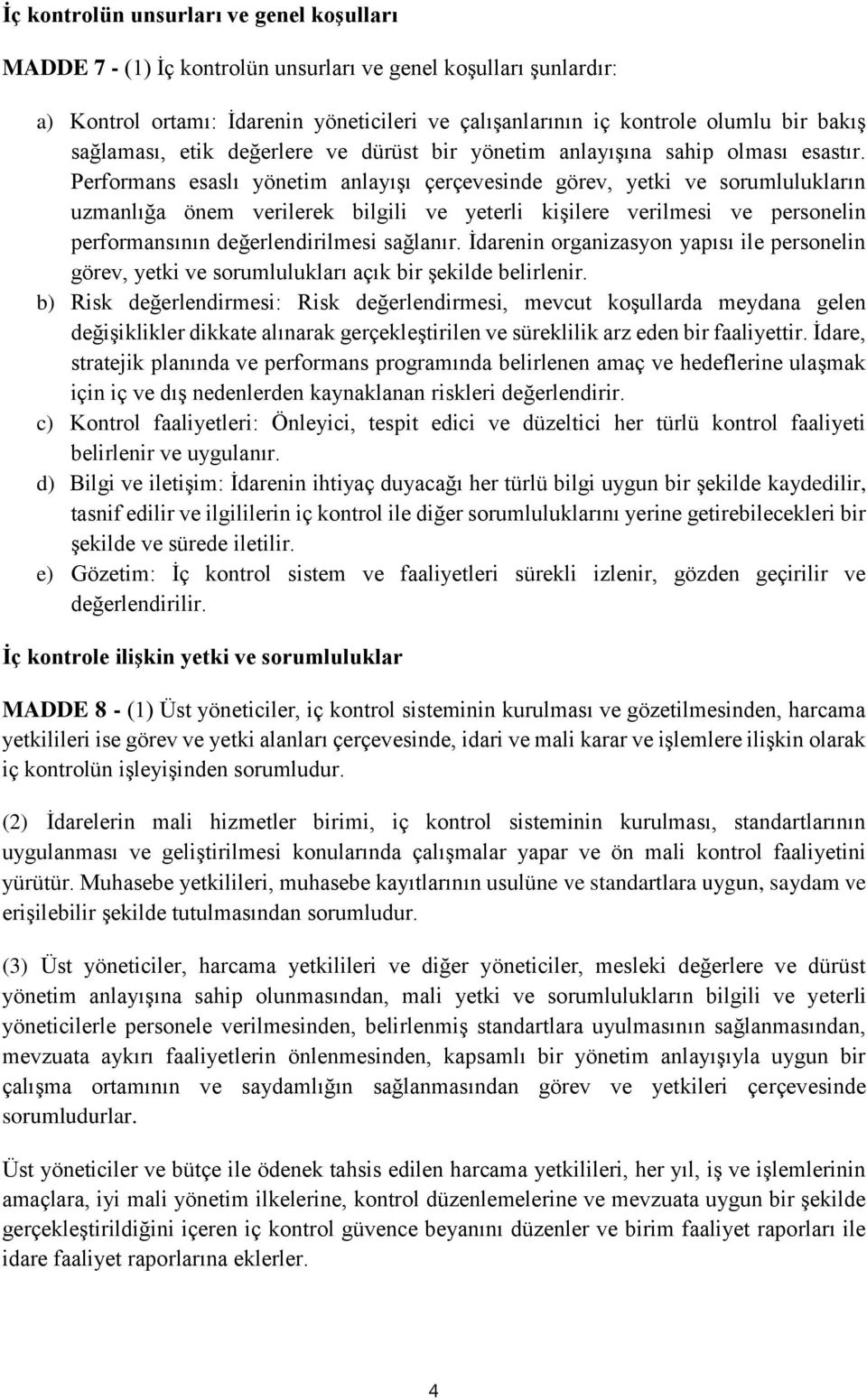 İç kontrolün unsurları ve genel koşulları

MADDE 7 - (1) İç kontrolün unsurları ve genel koşulları şunlardır:

a) Kontrol ortamı: İdarenin yöneticileri ve çalışanlarının iç kontrole olumlu bir bakış sağlaması, etik değerlere ve dürüst bir yönetim anlayışına sahip olması esastır. Performans esaslı yönetim anlayışı çerçevesinde görev, yetki ve sorumlulukların uzmanlığa önem verilerek bilgili ve yeterli kişilere verilmesi ve personelin performansının değerlendirilmesi sağlanır. İdarenin organizasyon yapısı ile personelin görev, yetki ve sorumlulukları açık bir şekilde belirlenir.
b) Risk değerlendirmesi: Risk değerlendirmesi, mevcut koşullarda meydana gelen değişiklikler dikkate alınarak gerçekleştirilen ve süreklilik arz eden bir faaliyettir. İdare, stratejik planında ve performans programında belirlenen amaç ve hedeflerine ulaşmak için iç ve dış nedenlerden kaynaklanan riskleri değerlendirir.
c) Kontrol faaliyetleri: Önleyici, tespit edici ve düzeltici her türlü kontrol faaliyeti belirlenir ve uygulanır.
d) Bilgi ve iletişim: İdarenin ihtiyaç duyacağı her türlü bilgi uygun bir şekilde kaydedilir, tasnif edilir ve ilgililerin iç kontrol ile diğer sorumluluklarını yerine getirebilecekleri bir şekilde ve sürede iletilir.
e) Gözetim: İç kontrol sistem ve faaliyetleri sürekli izlenir, gözden geçirilir ve değerlendirilir.

İç kontrole ilişkin yetki ve sorumluluklar

MADDE 8 - (1) Üst yöneticiler, iç kontrol sisteminin kurulması ve gözetilmesinden, harcama yetkilileri ise görev ve yetki alanları çerçevesinde, idari ve mali karar ve işlemlere ilişkin olarak iç kontrolün işleyişinden sorumludur.

(2) İdarelerin mali hizmetler birimi, iç kontrol sisteminin kurulması, standartlarının uygulanması ve geliştirilmesi konularında çalışmalar yapar ve ön mali kontrol faaliyetini yürütür. Muhasebe yetkilileri, muhasebe kayıtlarının usulüne ve standartlara uygun, saydam ve erişilebilir şekilde tutulmasından sorumludur.

(3) Üst yöneticiler, harcama yetkilileri ve diğer yöneticiler, mesleki değerlere ve dürüst yönetim anlayışına sahip olunmasından, mali yetki ve sorumlulukların bilgili ve yeterli yöneticilerle personele verilmesinden, belirlenmiş standartlara uyulmasının sağlanmasından, mevzuata aykırı faaliyetlerin önlenmesinden, kapsamlı bir yönetim anlayışıyla uygun bir çalışma ortamının ve saydamlığın sağlanmasından görev ve yetkileri çerçevesinde sorumludurlar.

Üst yöneticiler ve bütçe ile ödenek tahsis edilen harcama yetkilileri, her yıl, iş ve işlemlerin amaçlara, iyi mali yönetim ilkelerine, kontrol düzenlemelerine ve mevzuata uygun bir şekilde gerçekleştirildiğini içeren iç kontrol güvence beyanını düzenler ve birim faaliyet raporları ile idare faaliyet raporlarına ekler.

4